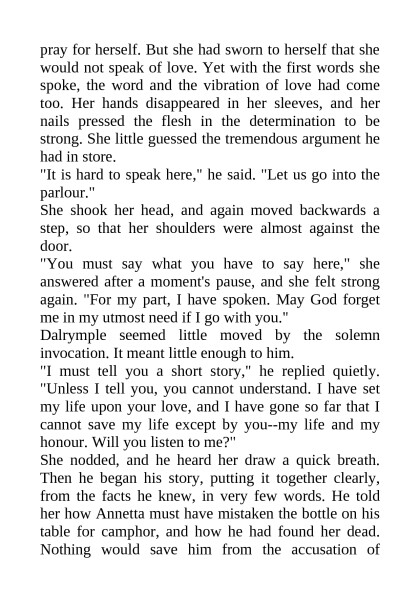 pray for herself. But she had sworn to herself that she would not speak of love. Yet with the first words she spoke, the word and the vibration of love had come too. Her hands disappeared in her sleeves, and her nails pressed the flesh in the determination to be strong. She little guessed the tremendous argument he had in store.

"It is hard to speak here," he said. "Let us go into the parlour."

She shook her head, and again moved backwards a step, so that her shoulders were almost against the door.

"You must say what you have to say here," she answered after a moment's pause, and she felt strong again. "For my part, I have spoken. May God forget me in my utmost need if I go with you."

Dalrymple seemed little moved by the solemn invocation. It meant little enough to him.

"I must tell you a short story," he replied quietly. "Unless I tell you, you cannot understand. I have set my life upon your love, and I have gone so far that I cannot save my life except by you--my life and my honour. Will you listen to me?"

She nodded, and he heard her draw a quick breath. Then he began his story, putting it together clearly, from the facts he knew, in very few words. He told her how Annetta must have mistaken the bottle on his table for camphor, and how he had found her dead. Nothing would save him from the accusation of